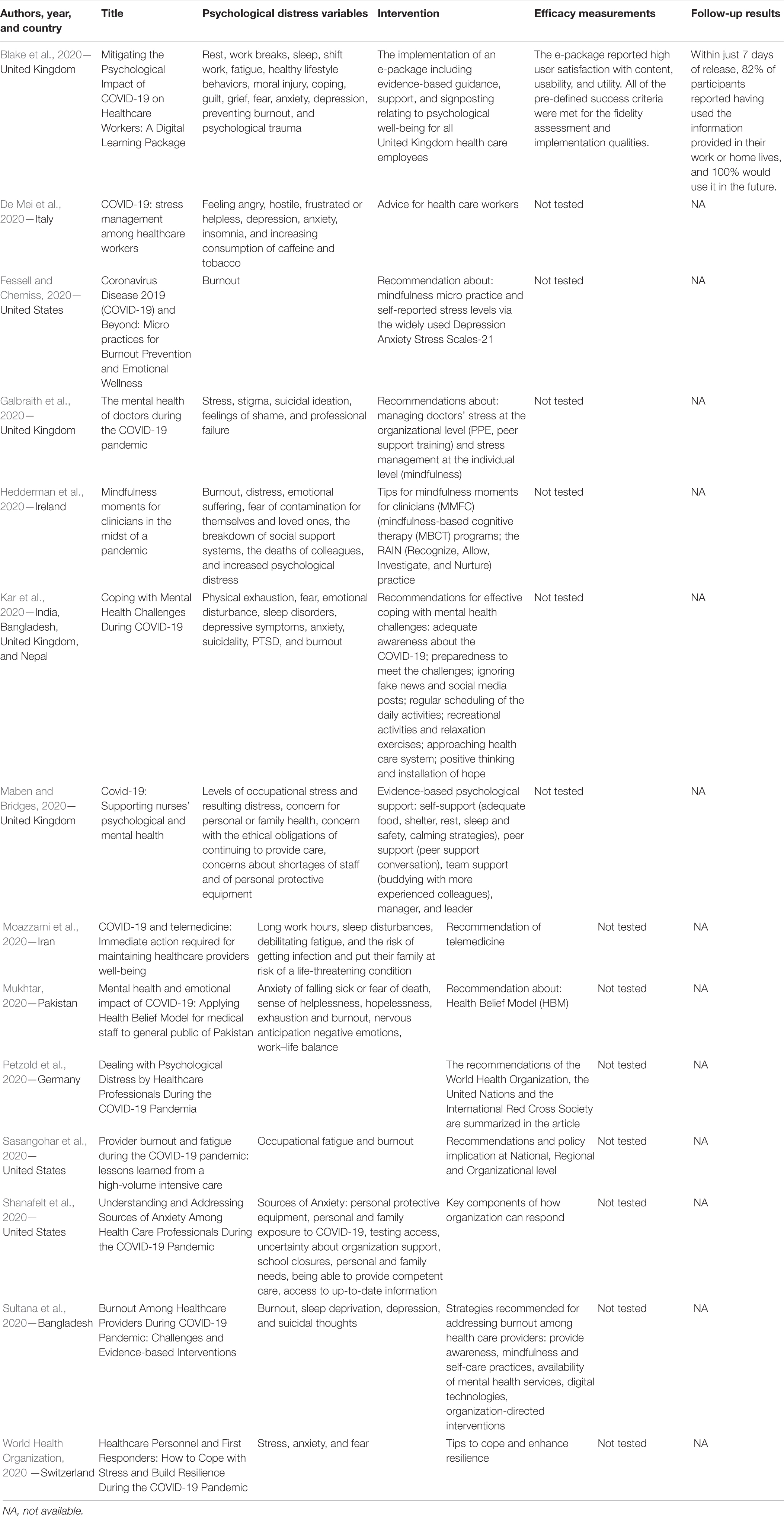 | Authors, year, and country | Title | Psychological distress variables | Intervention | Efficacy measurements | Follow-up results |
|---|---|---|---|---|---|
| Blake et al., 2020—United Kingdom | Mitigating the Psychological Impact of COVID-19 on Healthcare Workers: A Digital Learning Package | Rest, work breaks, sleep, shift work, fatigue, healthy lifestyle behaviors, moral injury, coping, guilt, grief, fear, anxiety, depression, preventing burnout, and psychological trauma | The implementation of an e-package including evidence-based guidance, support, and signposting relating to psychological well-being for all United Kingdom health care employees | The e-package reported high user satisfaction with content, usability, and utility. All of the pre-defined success criteria were met for the fidelity assessment and implementation qualities. | Within just 7 days of release, 82% of participants reported having used the information provided in their work or home lives, and 100% would use it in the future. |
| De Mei et al., 2020—Italy | COVID-19: stress management among healthcare workers | Feeling angry, hostile, frustrated or helpless, depression, anxiety, insomnia, and increasing consumption of caffeine and tobacco | Advice for health care workers | Not tested | NA |
| Fessell and Cherniss, 2020—United States | Coronavirus Disease 2019 (COVID-19) and Beyond: Micro practices for Burnout Prevention and Emotional Wellness | Burnout | Recommendation about: mindfulness micro practice and self-reported stress levels via the widely used Depression Anxiety Stress Scales-21 | Not tested | NA |
| Galbraith et al., 2020—United Kingdom | The mental health of doctors during the COVID-19 pandemic | Stress, stigma, suicidal ideation, feelings of shame, and professional failure | Recommendations about: managing doctors' stress at the organizational level (PPE, peer support training) and stress management at the individual level (mindfulness) | Not tested | NA |
| Hedderman et al., 2020—Ireland | Mindfulness moments for clinicians in the midst of a pandemic | Burnout, distress, emotional suffering, fear of contamination for themselves and loved ones, the breakdown of social support systems, the deaths of colleagues, and increased psychological distress | Tips for mindfulness moments for clinicians (MMFC) (mindfulness-based cognitive therapy (MBCT) programs; the RAIN (Recognize, Allow, Investigate, and Nurture) practice | Not tested | NA |
| Kar et al., 2020—India, Bangladesh, United Kingdom, and Nepal | Coping with Mental Health Challenges During COVID-19 | Physical exhaustion, fear, emotional disturbance, sleep disorders, depressive symptoms, anxiety, suicidality, PTSD, and burnout | Recommendations for effective coping with mental health challenges: adequate awareness about the COVID-19; preparedness to meet the challenges; ignoring fake news and social media posts; regular scheduling of the daily activities; recreational activities and relaxation exercises; approaching health care system; positive thinking and installation of hope | Not tested | NA |
| Maben and Bridges, 2020—United Kingdom | Covid-19: Supporting nurses' psychological and mental health | Levels of occupational stress and resulting distress, concern for personal or family health, concern with the ethical obligations of continuing to provide care, concerns about shortages of staff and of personal protective equipment | Evidence-based psychological support: self-support (adequate food, shelter, rest, sleep and safety, calming strategies), peer support (peer support conversation), team support (buddying with more experienced colleagues), manager, and leader | Not tested | NA |
| Moazzami et al., 2020—Iran | COVID-19 and telemedicine: Immediate action required for maintaining healthcare providers well-being | Long work hours, sleep disturbances, debilitating fatigue, and the risk of getting infection and put their family at risk of a life-threatening condition | Recommendation of telemedicine | Not tested | NA |
| Mukhtar, 2020—Pakistan | Mental health and emotional impact of COVID-19: Applying Health Belief Model for medical staff to general public of Pakistan | Anxiety of falling sick or fear of death, sense of helplessness, hopelessness, exhaustion and burnout, nervous anticipation negative emotions, work–life balance | Recommendation about: Health Belief Model (HBM) | Not tested | NA |
| Petzold et al., 2020—Germany | Dealing with Psychological Distress by Healthcare Professionals During the COVID-19 Pandemia | | The recommendations of the World Health Organization, the United Nations and the International Red Cross Society are summarized in the article | Not tested | NA |
| Sasangohar et al., 2020—United States | Provider burnout and fatigue during the COVID-19 pandemic: lessons learned from a high-volume intensive care | Occupational fatigue and burnout | Recommendations and policy implication at National, Regional and Organizational level | Not tested | NA |
| Shanafelt et al., 2020—United States | Understanding and Addressing Sources of Anxiety Among Health Care Professionals During the COVID-19 Pandemic | Sources of Anxiety: personal protective equipment, personal and family exposure to COVID-19, testing access, uncertainty about organization support, school closures, personal and family needs, being able to provide competent care, access to up-to-date information | Key components of how organization can respond | Not tested | NA |
| Sultana et al., 2020—Bangladesh | Burnout Among Healthcare Providers During COVID-19 Pandemic: Challenges and Evidence-based Interventions | Burnout, sleep deprivation, depression, and suicidal thoughts | Strategies recommended for addressing burnout among health care providers: provide awareness, mindfulness and self-care practices, availability of mental health services, digital technologies, organization-directed interventions | Not tested | NA |
| World Health Organization, 2020 —Switzerland | Healthcare Personnel and First Responders: How to Cope with Stress and Build Resilience During the COVID-19 Pandemic | Stress, anxiety, and fear | Tips to cope and enhance resilience | Not tested | NA |

NA, not available.